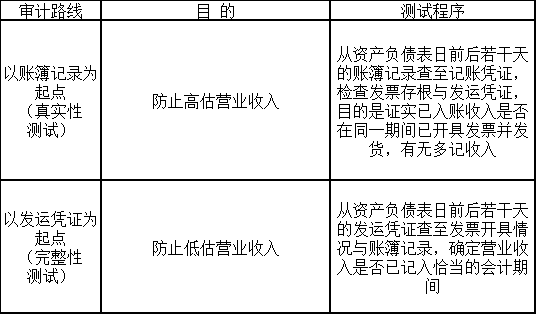 | 审计路线 | 目 的 | 测试程序 |
|---|---|---|
| 以账簿记录为起点（真实性测试） | 防止高估营业收入 | 从资产负债表日前后若干天的账簿记录查至记账凭证，检查发票存根与发运凭证，目的是证实已入账收入是否在同一期间已开具发票并发货，有无多记收入 |
| 以发运凭证为起点（完整性测试） | 防止低估营业收入 | 从资产负债表日前后若干天的发运凭证查至发票开具情况与账簿记录，确定营业收入是否已记入恰当的会计期间 |